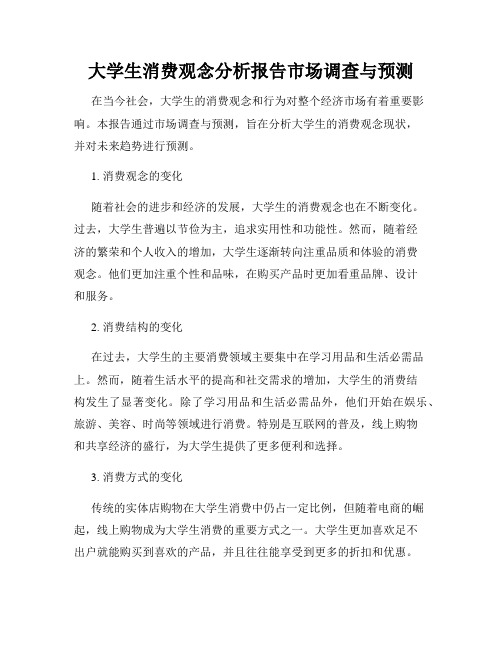 大学生消费观念分析报告市场调查与预测

在当今社会，大学生的消费观念和行为对整个经济市场有着重要影响。本报告通过市场调查与预测，旨在分析大学生的消费观念现状，并对未来趋势进行预测。

1. 消费观念的变化

随着社会的进步和经济的发展，大学生的消费观念也在不断变化。过去，大学生普遍以节俭为主，追求实用性和功能性。然而，随着经济的繁荣和个人收入的增加，大学生逐渐转向注重品质和体验的消费观念。他们更加注重个性和品味，在购买产品时更加看重品牌、设计和服务。

2. 消费结构的变化

在过去，大学生的主要消费领域主要集中在学习用品和生活必需品上。然而，随着生活水平的提高和社交需求的增加，大学生的消费结构发生了显著变化。除了学习用品和生活必需品外，他们开始在娱乐、旅游、美容、时尚等领域进行消费。特别是互联网的普及，线上购物和共享经济的盛行，为大学生提供了更多便利和选择。

3. 消费方式的变化

传统的实体店购物在大学生消费中仍占一定比例，但随着电商的崛起，线上购物成为大学生消费的重要方式之一。大学生更加喜欢足不出户就能购买到喜欢的产品，并且往往能享受到更多的折扣和优惠。